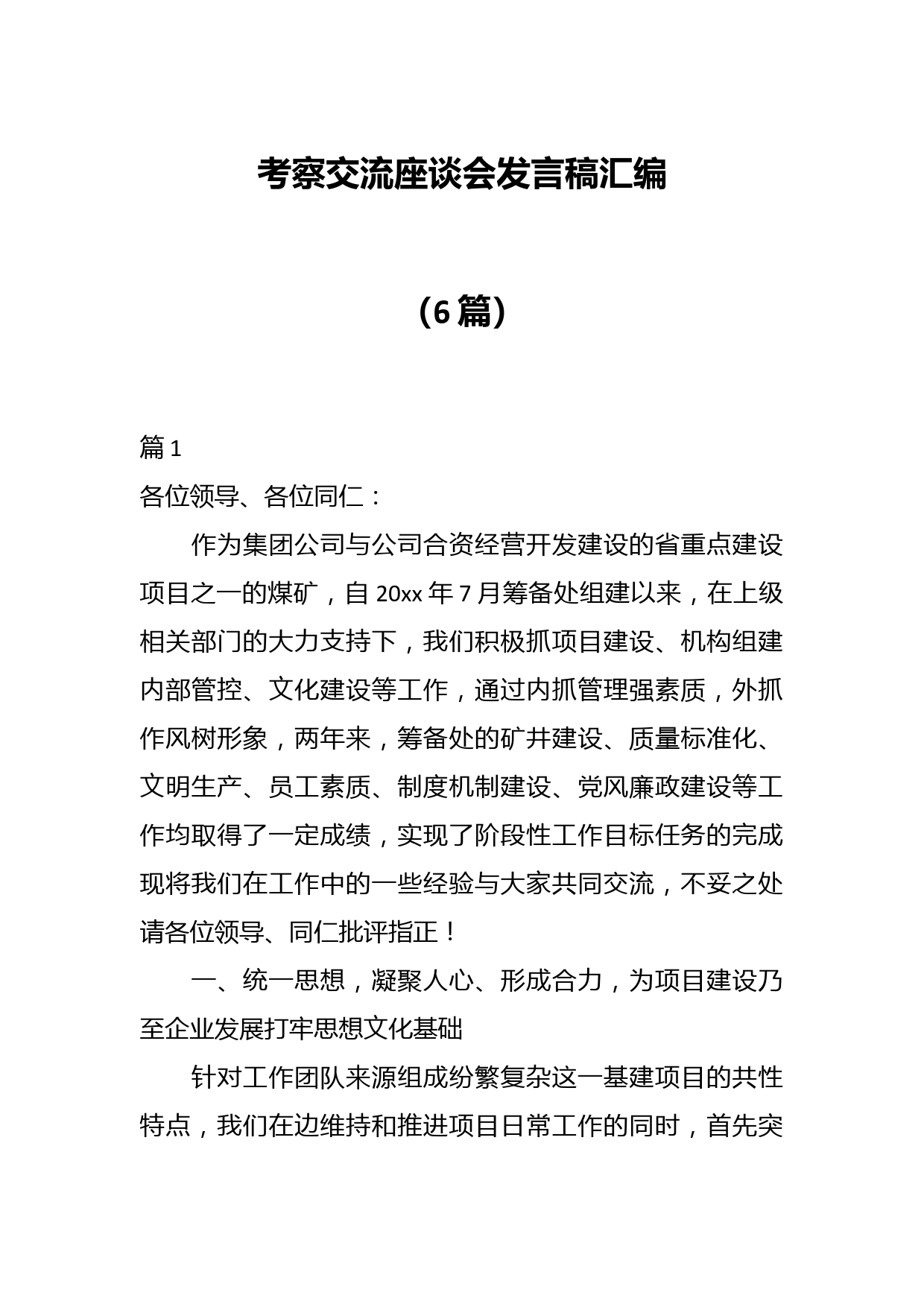 考察交流座谈会发言稿汇编

（6篇）

篇1

各位领导、各位同仁：

作为集团公司与公司合资经营开发建设的省重点建设项目之一的煤矿，自20xx年7月筹备处组建以来，在上级相关部门的大力支持下，我们积极抓项目建设、机构组建内部管控、文化建设等工作，通过内抓管理强素质，外抓作风树形象，两年来，筹备处的矿井建设、质量标准化、文明生产、员工素质、制度机制建设、党风廉政建设等工作均取得了一定成绩，实现了阶段性工作目标任务的完成现将我们在工作中的一些经验与大家共同交流，不妥之处请各位领导、同仁批评指正！

一、统一思想，凝聚人心、形成合力，为项目建设乃至企业发展打牢思想文化基础

针对工作团队来源组成纷繁复杂这一基建项目的共性特点，我们在边维持和推进项目日常工作的同时，首先突